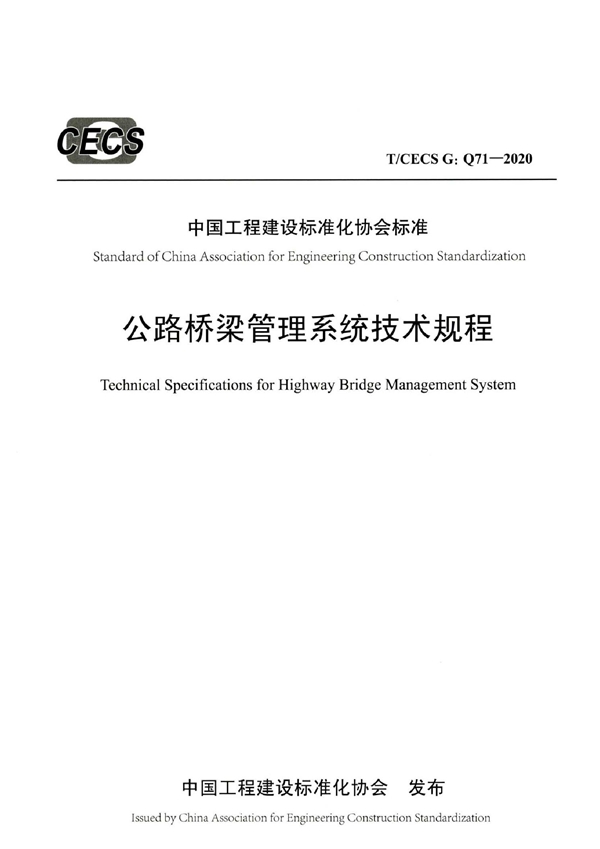 CECS

T/CECS G: Q71—2020

中国工程建设标准化协会标准

Standard of China Association for Engineering Construction Standardization

公路桥梁管理系统技术规程

Technical Specifications for Highway Bridge Management System

中国工程建设标准化协会　发布

Issued by China Association for Engineering Construction Standardization